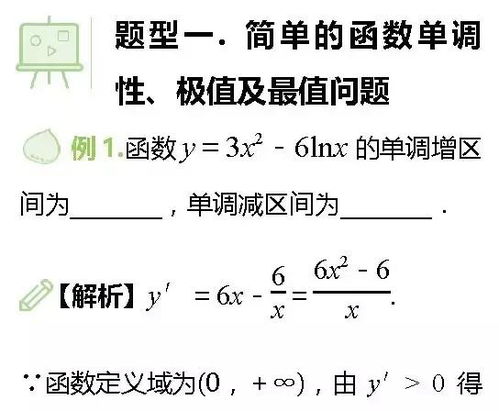 题型一. 简单的函数单调性、极值及最值问题

例 1.函数 $y=3x^2-6\ln x$ 的单调增区间为________，单调减区间为________.

【解析】$y'=6x-\frac{6}{x}=\frac{6x^2-6}{x}$.

∵函数定义域为$(0,+\infty)$，由 $y'>0$ 得